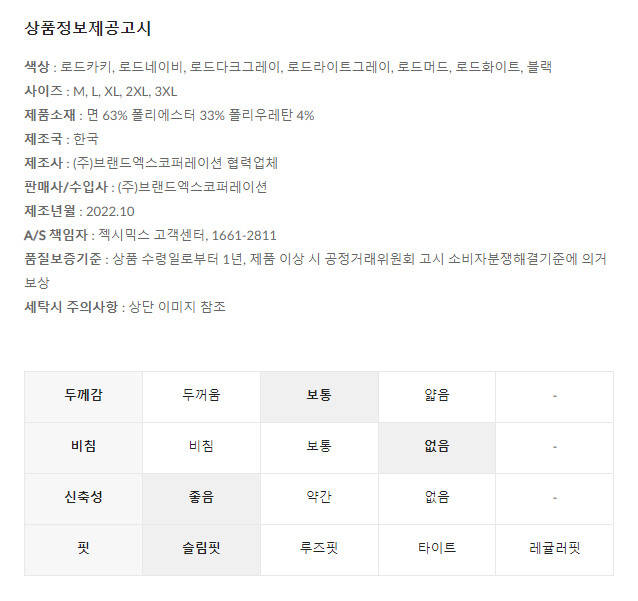 상품정보제공고시

색상 : 로드카키, 로드네이비, 로드다크그레이, 로드라이트그레이, 로드머드, 로드화이트, 블랙
사이즈 : M, L, XL, 2XL, 3XL
제품소재 : 면 63% 폴리에스터 33% 폴리우레탄 4%
제조국 : 한국
제조사 : (주)브랜드엑스코퍼레이션 협력업체
판매사/수입사 : (주)브랜드엑스코퍼레이션
제조년월 : 2022.10
A/S 책임자 : 젝시믹스 고객센터, 1661-2811
품질보증기준 : 상품 수령일로부터 1년, 제품 이상 시 공정거래위원회 고시 소비자분쟁해결기준에 의거 보상
세탁시 주의사항 : 상단 이미지 참조

| 두께감 | 두꺼움 | 보통 | 얇음 | - |
|---|---|---|---|---|
| 비침 | 비침 | 보통 | 없음 | - |
| 신축성 | 좋음 | 약간 | 없음 | - |
| 핏 | 슬림핏 | 루즈핏 | 타이트 | 레귤러핏 |